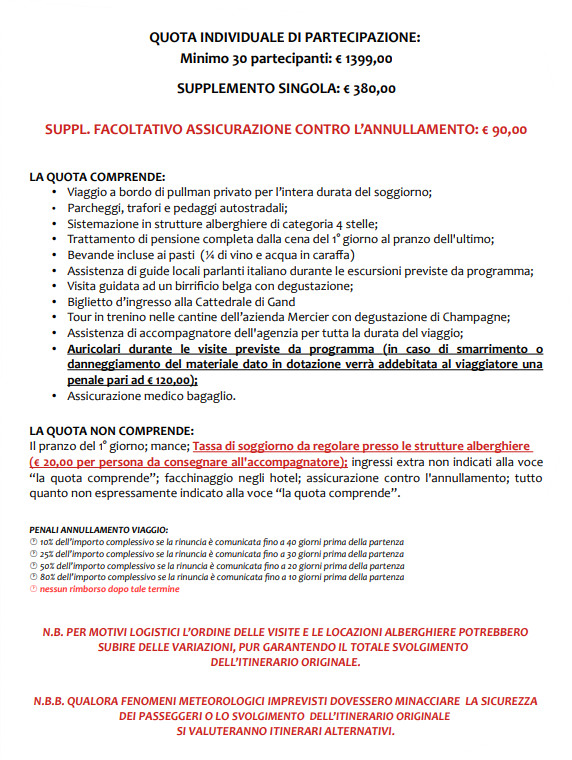 QUOTA INDIVIDUALE DI PARTECIPAZIONE:
Minimo 30 partecipanti: € 1399,00

SUPPLEMENTO SINGOLA: € 380,00

SUPPL. FACOLTATIVO ASSICURAZIONE CONTRO L'ANNULLAMENTO: € 90,00

LA QUOTA COMPRENDE:
• Viaggio a bordo di pullman privato per l'intera durata del soggiorno;
• Parcheggi, trafori e pedaggi autostradali;
• Sistemazione in strutture alberghiere di categoria 4 stelle;
• Trattamento di pensione completa dalla cena del 1° giorno al pranzo dell'ultimo;
• Bevande incluse ai pasti (¼ di vino e acqua in caraffa)
• Assistenza di guide locali parlanti italiano durante le escursioni previste da programma;
• Visita guidata ad un birrificio belga con degustazione;
• Biglietto d'ingresso alla Cattedrale di Gand
• Tour in trenino nelle cantine dell'azienda Mercier con degustazione di Champagne;
• Assistenza di accompagnatore dell'agenzia per tutta la durata del viaggio;
• Auricolari durante le visite previste da programma (in caso di smarrimento o danneggiamento del materiale dato in dotazione verrà addebitata al viaggiatore una penale pari ad € 120,00);
• Assicurazione medico bagaglio.

LA QUOTA NON COMPRENDE:
Il pranzo del 1° giorno; mance; Tassa di soggiorno da regolare presso le strutture alberghiere (€ 20,00 per persona da consegnare all'accompagnatore); ingressi extra non indicati alla voce "la quota comprende"; facchinaggio negli hotel; assicurazione contro l'annullamento; tutto quanto non espressamente indicato alla voce "la quota comprende".

PENALI ANNULLAMENTO VIAGGIO:
10% dell'importo complessivo se la rinuncia è comunicata fino a 40 giorni prima della partenza
25% dell'importo complessivo se la rinuncia è comunicata fino a 30 giorni prima della partenza
50% dell'importo complessivo se la rinuncia è comunicata fino a 20 giorni prima della partenza
80% dell'importo complessivo se la rinuncia è comunicata fino a 10 giorni prima della partenza
nessun rimborso dopo tale termine

N.B. PER MOTIVI LOGISTICI L'ORDINE DELLE VISITE E LE LOCAZIONI ALBERGHIERE POTREBBERO SUBIRE DELLE VARIAZIONI, PUR GARANTENDO IL TOTALE SVOLGIMENTO DELL'ITINERARIO ORIGINALE.

N.B.B. QUALORA FENOMENI METEOROLOGICI IMPREVISTI DOVESSERO MINACCIARE LA SICUREZZA DEI PASSEGGERI O LO SVOLGIMENTO DELL'ITINERARIO ORIGINALE SI VALUTERANNO ITINERARI ALTERNATIVI.